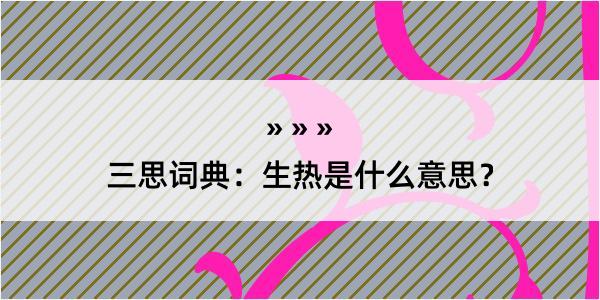 » » »

三思词典：生热是什么意思？